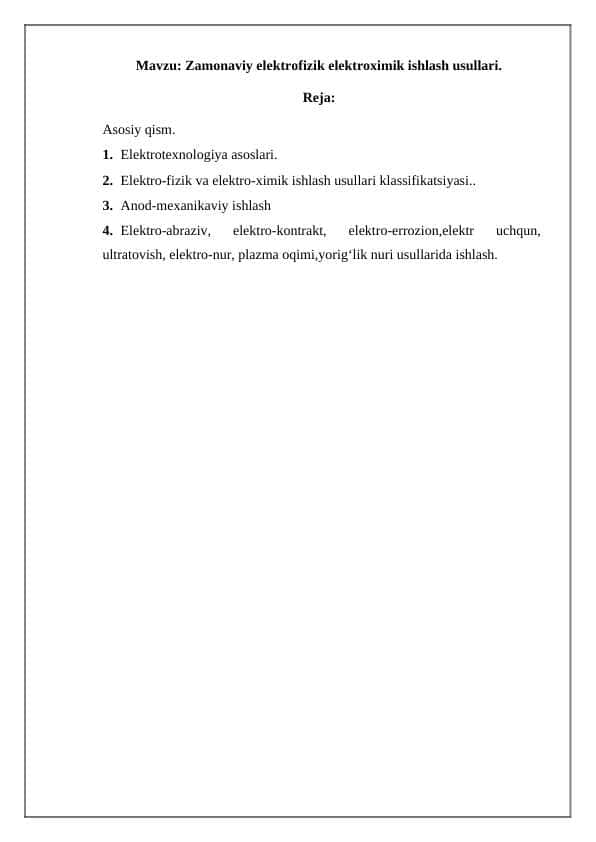 Mavzu: Zamonaviy elektrofizik elektroximik ishlash usullari.

Reja:

Asosiy qism.

1. Elektrotexnologiya asoslari.

2. Elektro-fizik va elektro-ximik ishlash usullari klassifikatsiyasi..

3. Anod-mexanikaviy ishlash

4. Elektro-abraziv, elektro-kontrakt, elektro-errozion,elektr uchqun, ultratovish, elektro-nur, plazma oqimi,yorig‘lik nuri usullarida ishlash.